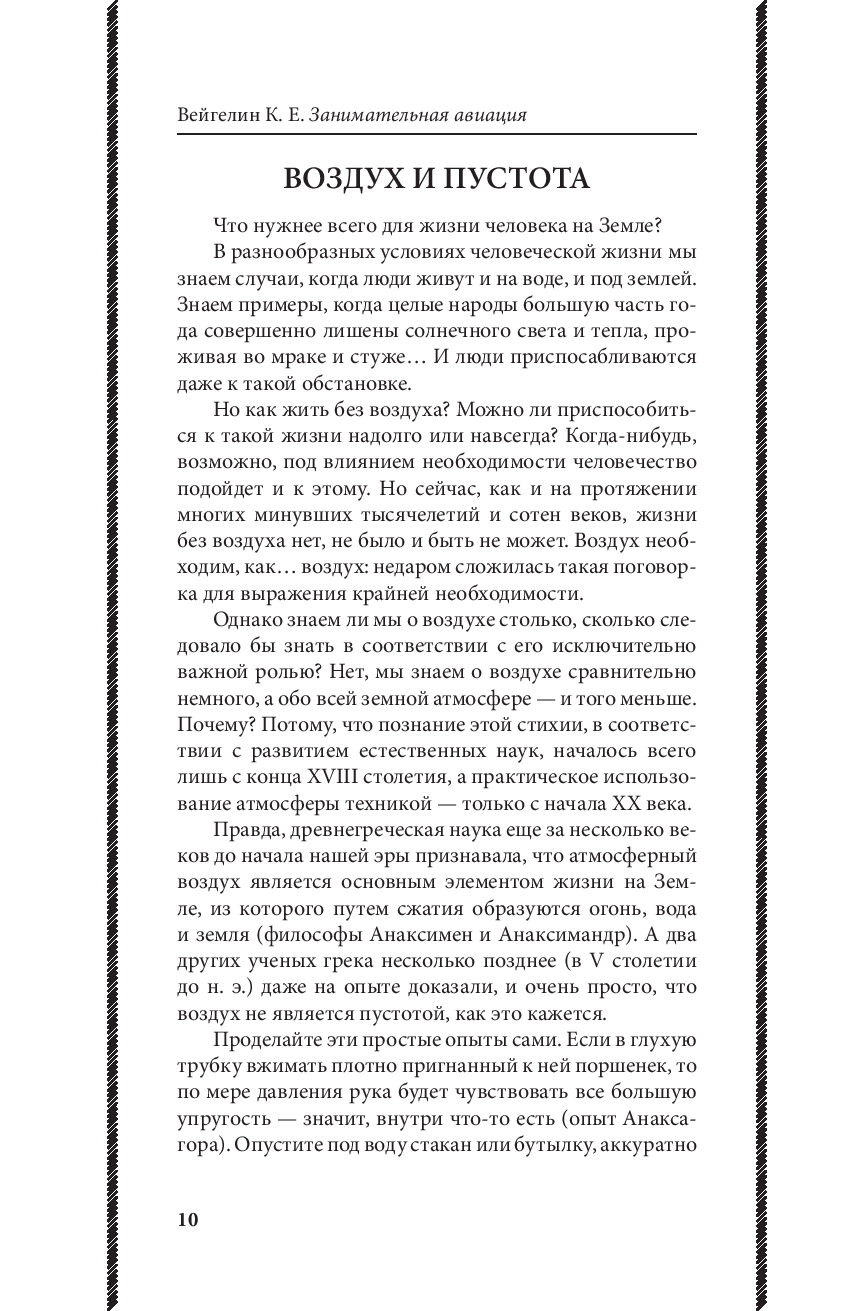 Вейгелин К. Е. Занимательная авиация

ВОЗДУХ И ПУСТОТА

Что нужнее всего для жизни человека на Земле?

В разнообразных условиях человеческой жизни мы знаем случаи, когда люди живут и на воде, и под землей. Знаем примеры, когда целые народы большую часть года совершенно лишены солнечного света и тепла, проживая во мраке и стуже… И люди приспосабливаются даже к такой обстановке.

Но как жить без воздуха? Можно ли приспособиться к такой жизни надолго или навсегда? Когда-нибудь, возможно, под влиянием необходимости человечество подойдет и к этому. Но сейчас, как и на протяжении многих минувших тысячелетий и сотен веков, жизни без воздуха нет, не было и быть не может. Воздух необходим, как… воздух: недаром сложилась такая поговорка для выражения крайней необходимости.

Однако знаем ли мы о воздухе столько, сколько следовало бы знать в соответствии с его исключительно важной ролью? Нет, мы знаем о воздухе сравнительно немного, а обо всей земной атмосфере — и того меньше. Почему? Потому, что познание этой стихии, в соответствии с развитием естественных наук, началось всего лишь с конца XVIII столетия, а практическое использование атмосферы техникой — только с начала XX века.

Правда, древнегреческая наука еще за несколько веков до начала нашей эры признавала, что атмосферный воздух является основным элементом жизни на Земле, из которого путем сжатия образуются огонь, вода и земля (философы Анаксимен и Анаксимандр). А два других ученых грека несколько позднее (в V столетии до н. э.) даже на опыте доказали, и очень просто, что воздух не является пустотой, как это кажется.

Проделайте эти простые опыты сами. Если в глухую трубку вжимать плотно пригнанный к ней поршенек, то по мере давления рука будет чувствовать все большую упругость — значит, внутри что-то есть (опыт Анаксагора). Опустите под воду стакан или бутылку, аккуратно

10